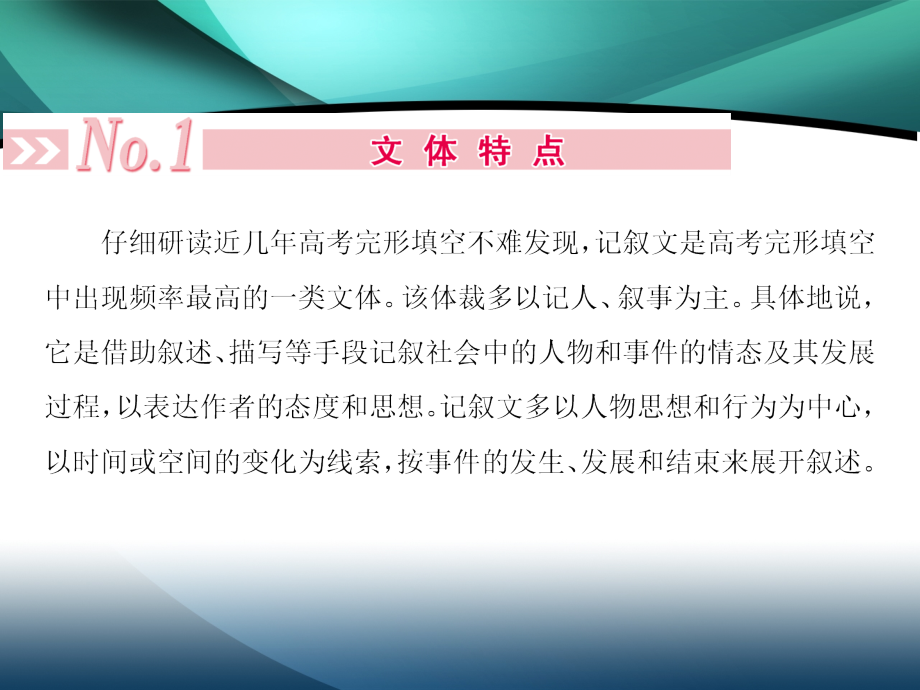 No.1 文体特点

仔细研读近几年高考完形填空不难发现，记叙文是高考完形填空中出现频率最高的一类文体。该体裁多以记人、叙事为主。具体地说，它是借助叙述、描写等手段记叙社会中的人物和事件的情态及其发展过程，以表达作者的态度和思想。记叙文多以人物思想和行为为中心，以时间或空间的变化为线索，按事件的发生、发展和结束来展开叙述。